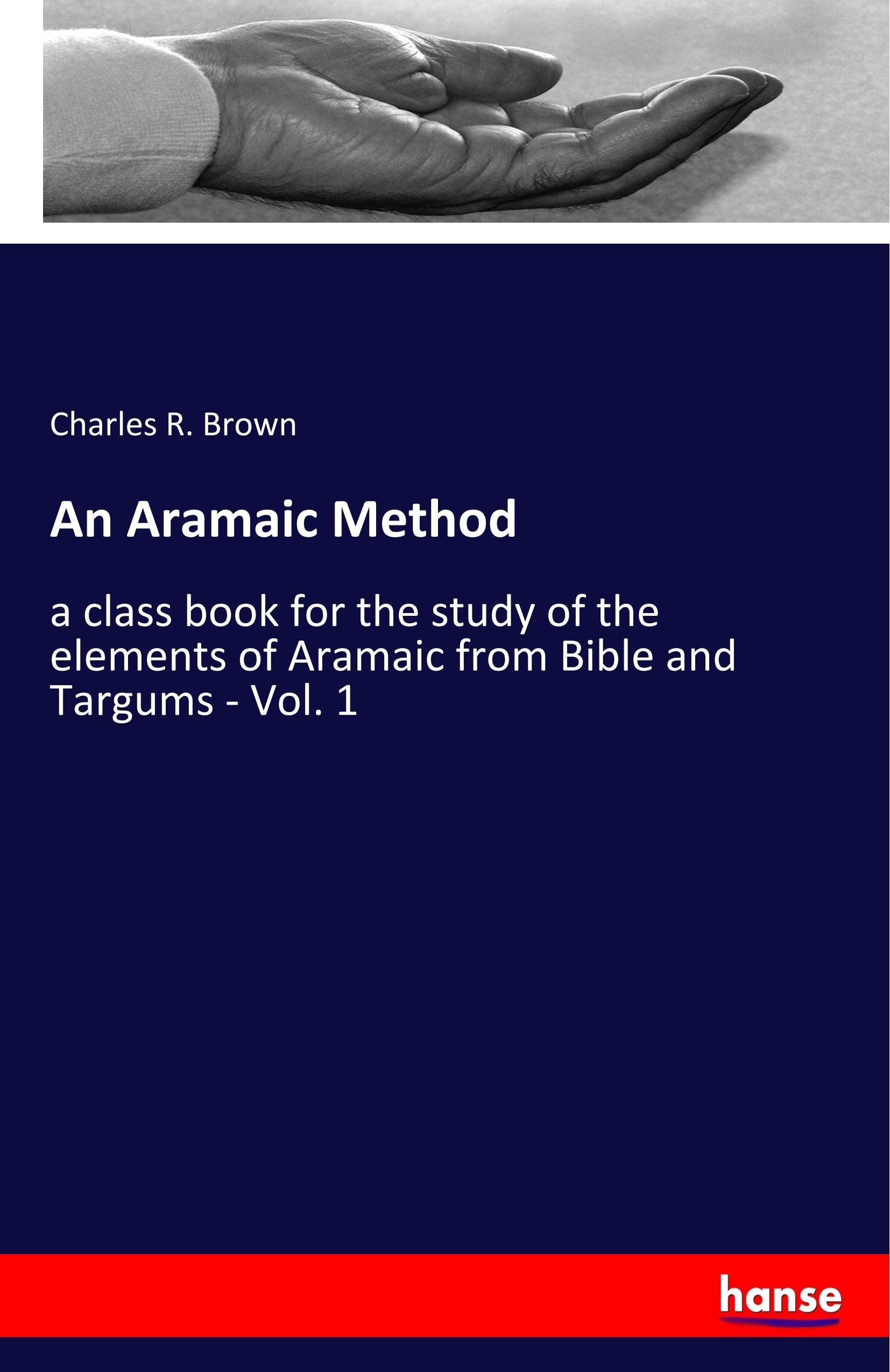 Charles R. Brown

An Aramaic Method

a class book for the study of the elements of Aramaic from Bible and Targums - Vol. 1

hanse